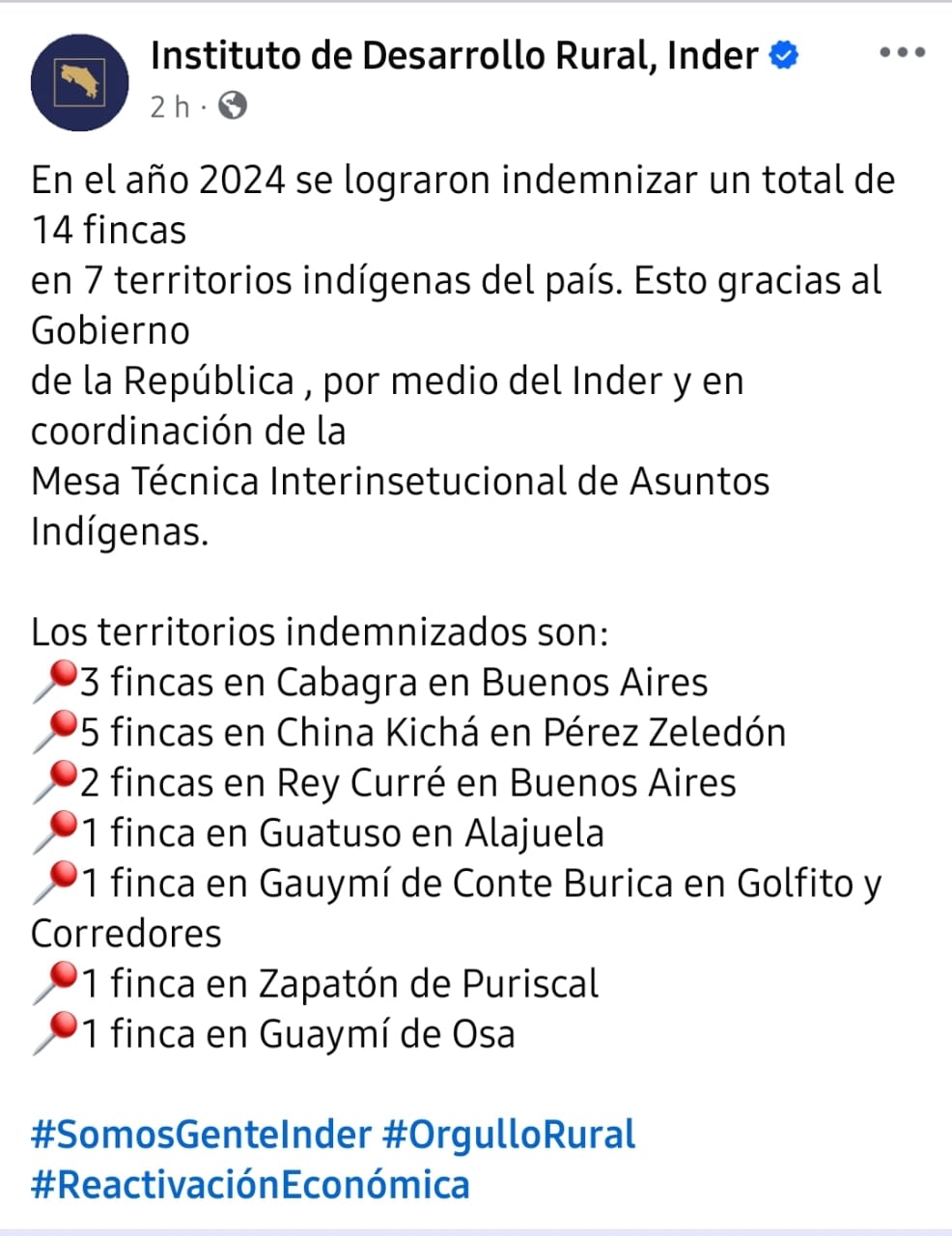 Instituto de Desarrollo Rural, Inder
2 h ·

En el año 2024 se lograron indemnizar un total de 14 fincas
en 7 territorios indígenas del país. Esto gracias al Gobierno
de la República , por medio del Inder y en coordinación de la
Mesa Técnica Interinsetucional de Asuntos Indígenas.

Los territorios indemnizados son:
📍3 fincas en Cabagra en Buenos Aires
📍5 fincas en China Kichá en Pérez Zeledón
📍2 fincas en Rey Curré en Buenos Aires
📍1 finca en Guatuso en Alajuela
📍1 finca en Gauymí de Conte Burica en Golfito y Corredores
📍1 finca en Zapatón de Puriscal
📍1 finca en Guaymí de Osa

#SomosGenteInder #OrgulloRural #ReactivaciónEconómica